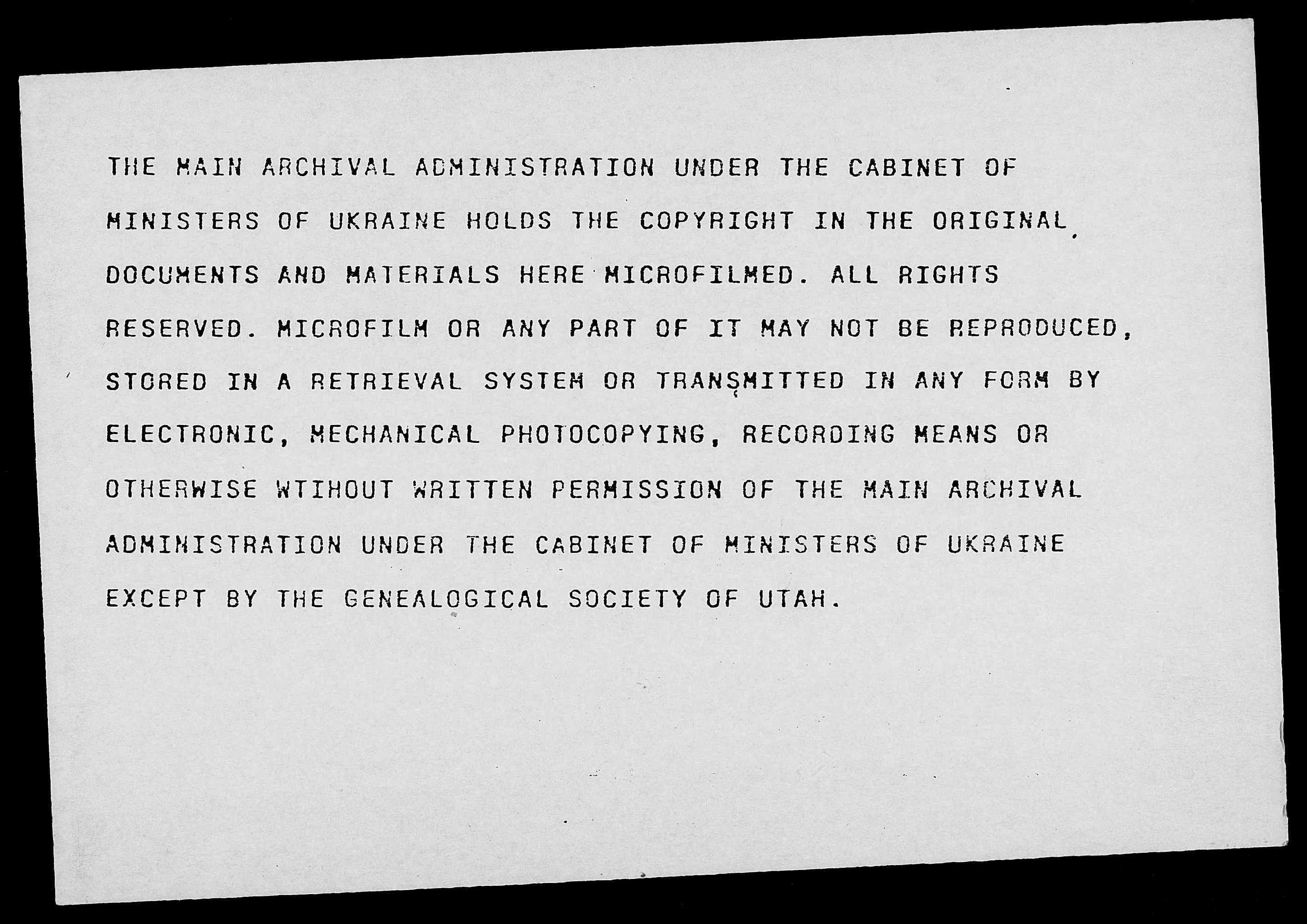 THE MAIN ARCHIVAL ADMINISTRATION UNDER THE CABINET OF MINISTERS OF UKRAINE HOLDS THE COPYRIGHT IN THE ORIGINAL DOCUMENTS AND MATERIALS HERE MICROFILMED. ALL RIGHTS RESERVED. MICROFILM OR ANY PART OF IT MAY NOT BE REPRODUCED, STORED IN A RETRIEVAL SYSTEM OR TRANSMITTED IN ANY FORM BY ELECTRONIC, MECHANICAL PHOTOCOPYING, RECORDING MEANS OR OTHERWISE WTIHOUT WRITTEN PERMISSION OF THE MAIN ARCHIVAL ADMINISTRATION UNDER THE CABINET OF MINISTERS OF UKRAINE EXCEPT BY THE GENEALOGICAL SOCIETY OF UTAH.